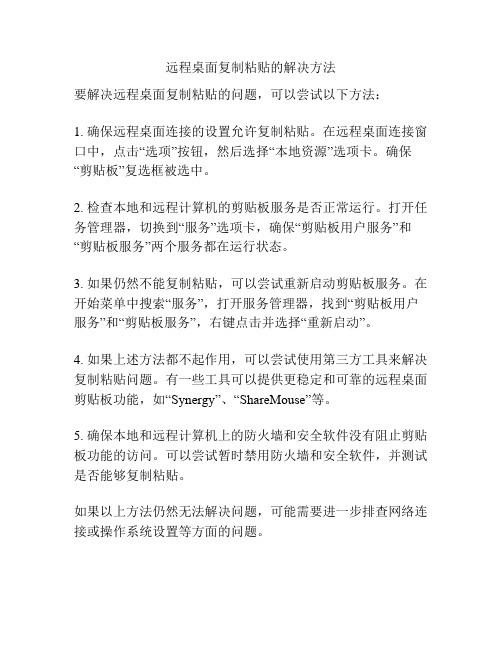 远程桌面复制粘贴的解决方法

要解决远程桌面复制粘贴的问题，可以尝试以下方法：

1. 确保远程桌面连接的设置允许复制粘贴。在远程桌面连接窗口中，点击“选项”按钮，然后选择“本地资源”选项卡。确保“剪贴板”复选框被选中。

2. 检查本地和远程计算机的剪贴板服务是否正常运行。打开任务管理器，切换到“服务”选项卡，确保“剪贴板用户服务”和“剪贴板服务”两个服务都在运行状态。

3. 如果仍然不能复制粘贴，可以尝试重新启动剪贴板服务。在开始菜单中搜索“服务”，打开服务管理器，找到“剪贴板用户服务”和“剪贴板服务”，右键点击并选择“重新启动”。

4. 如果上述方法都不起作用，可以尝试使用第三方工具来解决复制粘贴问题。有一些工具可以提供更稳定和可靠的远程桌面剪贴板功能，如“Synergy”、“ShareMouse”等。

5. 确保本地和远程计算机上的防火墙和安全软件没有阻止剪贴板功能的访问。可以尝试暂时禁用防火墙和安全软件，并测试是否能够复制粘贴。

如果以上方法仍然无法解决问题，可能需要进一步排查网络连接或操作系统设置等方面的问题。